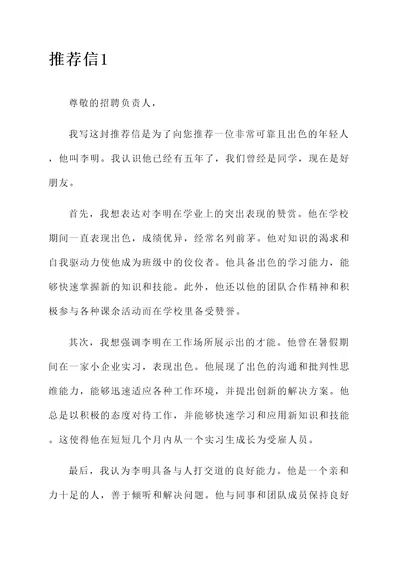 推荐信1

尊敬的招聘负责人，

我写这封推荐信是为了向您推荐一位非常可靠且出色的年轻人，他叫李明。我认识他已经有五年了，我们曾经是同学，现在是好朋友。

首先，我想表达对李明在学业上的突出表现的赞赏。他在学校期间一直表现出色，成绩优异，经常名列前茅。他对知识的渴求和自我驱动力使他成为班级中的佼佼者。他具备出色的学习能力，能够快速掌握新的知识和技能。此外，他还以他的团队合作精神和积极参与各种课余活动而在学校里备受赞誉。

其次，我想强调李明在工作场所展示出的才能。他曾在暑假期间在一家小企业实习，表现出色。他展现了出色的沟通和批判性思维能力，能够迅速适应各种工作环境，并提出创新的解决方案。他总是以积极的态度对待工作，并能够快速学习和应用新知识和技能。这使得他在短短几个月内从一个实习生成长为受雇人员。

最后，我认为李明具备与人打交道的良好能力。他是一个亲和力十足的人，善于倾听和解决问题。他与同事和团队成员保持良好